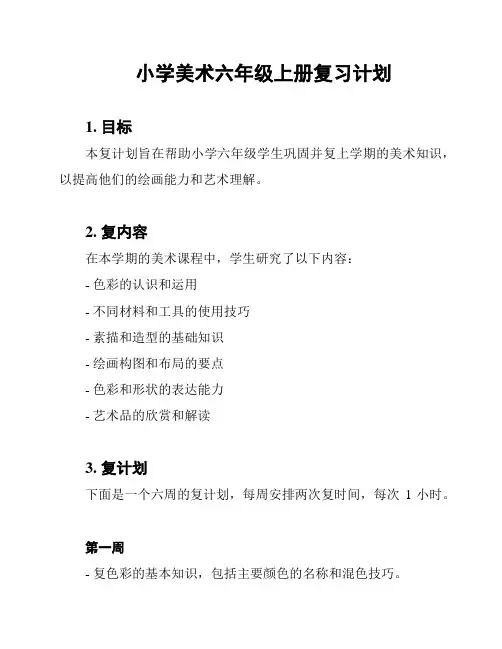 小学美术六年级上册复习计划

1. 目标

本复计划旨在帮助小学六年级学生巩固并复上学期的美术知识，以提高他们的绘画能力和艺术理解。

2. 复内容

在本学期的美术课程中，学生研究了以下内容：

- 色彩的认识和运用

- 不同材料和工具的使用技巧

- 素描和造型的基础知识

- 绘画构图和布局的要点

- 色彩和形状的表达能力

- 艺术品的欣赏和解读

3. 复计划

下面是一个六周的复计划，每周安排两次复时间，每次 1 小时。

第一周

- 复色彩的基本知识，包括主要颜色的名称和混色技巧。